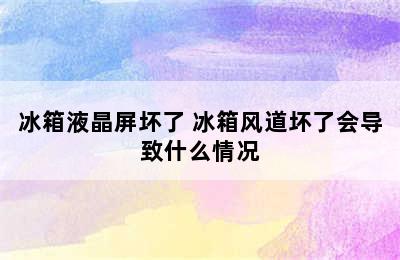 冰箱液晶屏坏了 冰箱风道坏了会导致什么情况